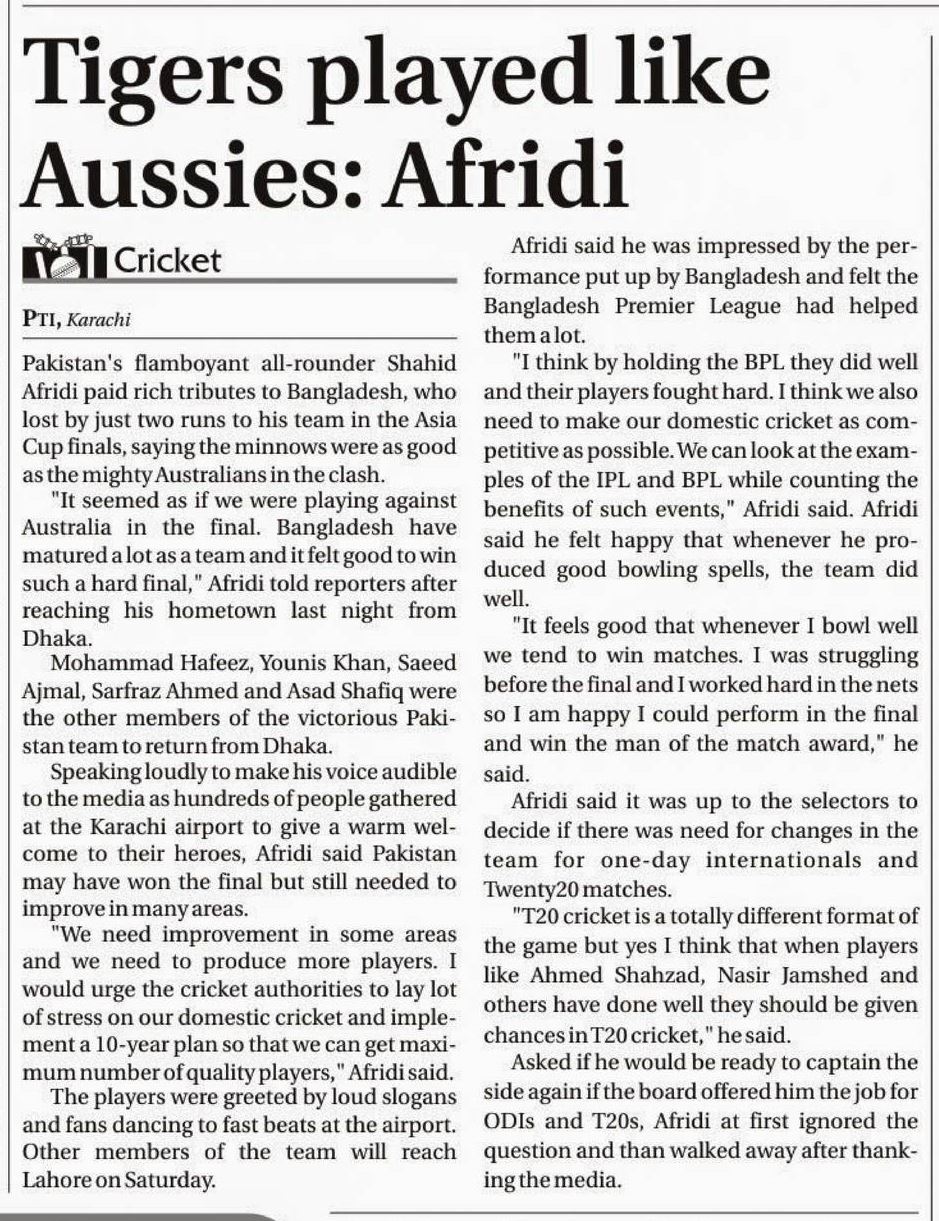 Tigers played like Aussies: Afridi

Cricket

PTI, Karachi

Pakistan's flamboyant all-rounder Shahid Afridi paid rich tributes to Bangladesh, who lost by just two runs to his team in the Asia Cup finals, saying the minnows were as good as the mighty Australians in the clash.

"It seemed as if we were playing against Australia in the final. Bangladesh have matured a lot as a team and it felt good to win such a hard final," Afridi told reporters after reaching his hometown last night from Dhaka.

Mohammad Hafeez, Younis Khan, Saeed Ajmal, Sarfraz Ahmed and Asad Shafiq were the other members of the victorious Pakistan team to return from Dhaka.

Speaking loudly to make his voice audible to the media as hundreds of people gathered at the Karachi airport to give a warm welcome to their heroes, Afridi said Pakistan may have won the final but still needed to improve in many areas.

"We need improvement in some areas and we need to produce more players. I would urge the cricket authorities to lay lot of stress on our domestic cricket and implement a 10-year plan so that we can get maximum number of quality players," Afridi said.

The players were greeted by loud slogans and fans dancing to fast beats at the airport. Other members of the team will reach Lahore on Saturday.

Afridi said he was impressed by the performance put up by Bangladesh and felt the Bangladesh Premier League had helped them a lot.

"I think by holding the BPL they did well and their players fought hard. I think we also need to make our domestic cricket as competitive as possible. We can look at the examples of the IPL and BPL while counting the benefits of such events," Afridi said. Afridi said he felt happy that whenever he produced good bowling spells, the team did well.

"It feels good that whenever I bowl well we tend to win matches. I was struggling before the final and I worked hard in the nets so I am happy I could perform in the final and win the man of the match award," he said.

Afridi said it was up to the selectors to decide if there was need for changes in the team for one-day internationals and Twenty20 matches.

"T20 cricket is a totally different format of the game but yes I think that when players like Ahmed Shahzad, Nasir Jamshed and others have done well they should be given chances in T20 cricket," he said.

Asked if he would be ready to captain the side again if the board offered him the job for ODIs and T20s, Afridi at first ignored the question and than walked away after thanking the media.